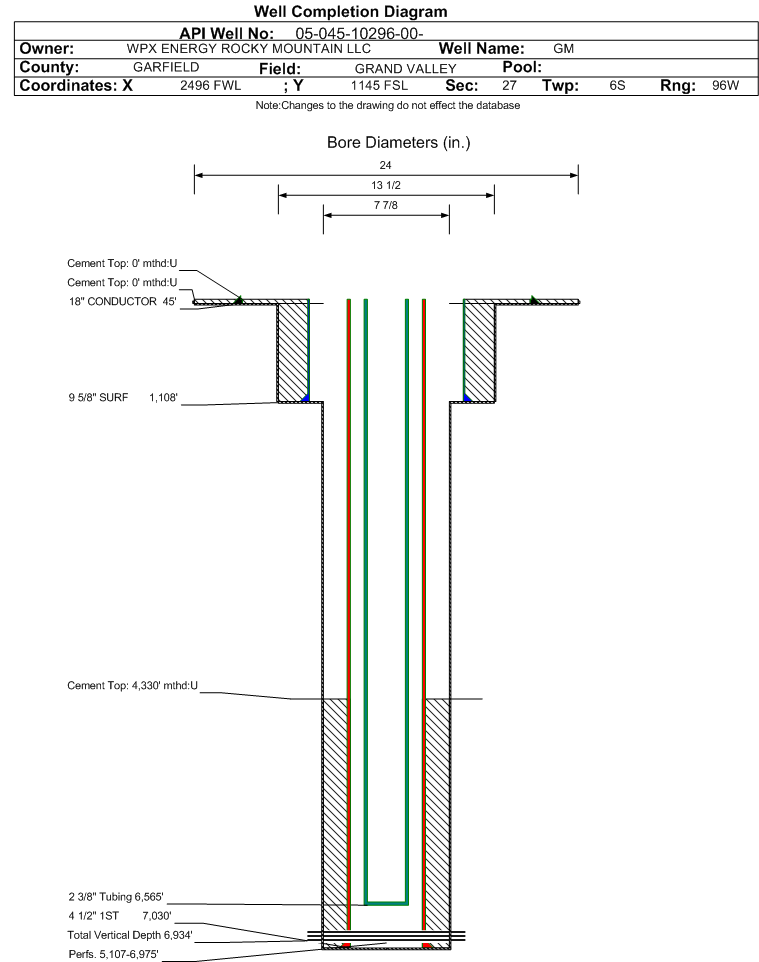 Well Completion Diagram

API Well No: 05-045-10296-00-

Owner: WPX ENERGY ROCKY MOUNTAIN LLC Well Name: GM

County: GARFIELD Field: GRAND VALLEY Pool:

Coordinates: X 2496 FWL ; Y 1145 FSL Sec: 27 Twp: 6S Rng: 96W

Note:Changes to the drawing do not effect the database

Bore Diameters (in.)

24

13 1/2

7 7/8

Cement Top: 0' mthd:U

Cement Top: 0' mthd:U

18" CONDUCTOR 45'

9 5/8" SURF 1,108'

Cement Top: 4,330' mthd:U

2 3/8" Tubing 6,565'

4 1/2" 1ST 7,030'

Total Vertical Depth 6,934'

Perfs. 5,107-6,975'